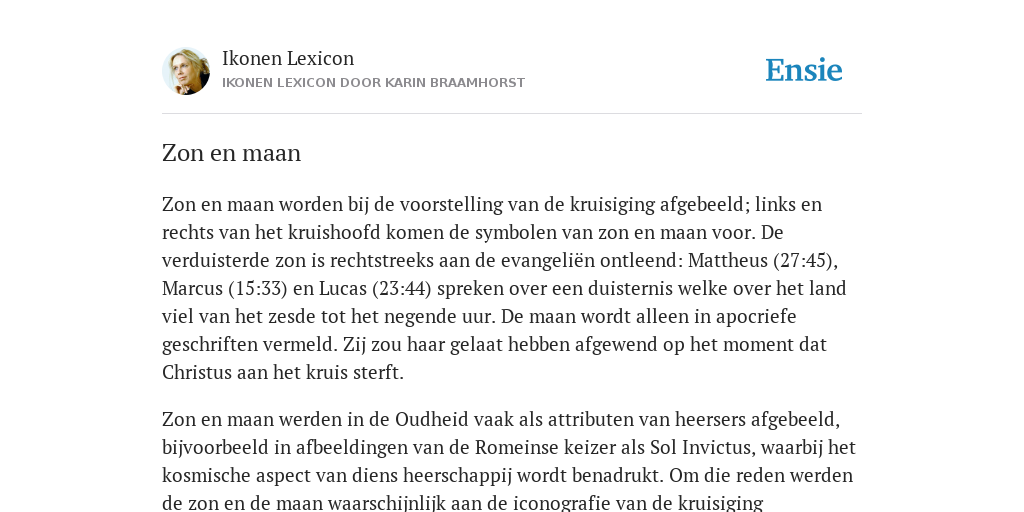 Ikonen Lexicon
IKONEN LEXICON DOOR KARIN BRAAMHORST

Ensie

Zon en maan

Zon en maan worden bij de voorstelling van de kruisiging afgebeeld; links en rechts van het kruishoofd komen de symbolen van zon en maan voor. De verduisterde zon is rechtstreeks aan de evangeliën ontleend: Mattheus (27:45), Marcus (15:33) en Lucas (23:44) spreken over een duisternis welke over het land viel van het zesde tot het negende uur. De maan wordt alleen in apocriefe geschriften vermeld. Zij zou haar gelaat hebben afgewend op het moment dat Christus aan het kruis sterft.

Zon en maan werden in de Oudheid vaak als attributen van heersers afgebeeld, bijvoorbeeld in afbeeldingen van de Romeinse keizer als Sol Invictus, waarbij het kosmische aspect van diens heerschappij wordt benadrukt. Om die reden werden de zon en de maan waarschijnlijk aan de iconografie van de kruisiging